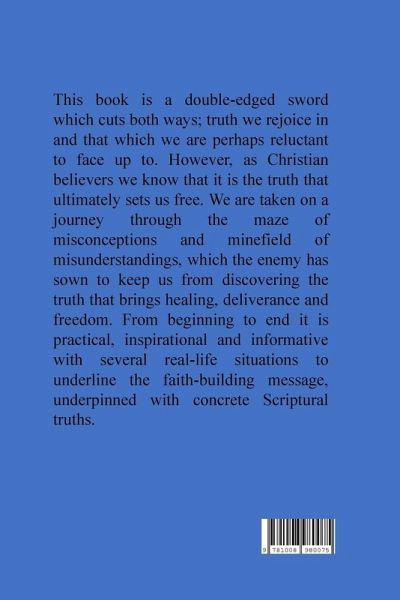 This book is a double-edged sword which cuts both ways; truth we rejoice in and that which we are perhaps reluctant to face up to. However, as Christian believers we know that it is the truth that ultimately sets us free. We are taken on a journey through the maze of misconceptions and minefield of misunderstandings, which the enemy has sown to keep us from discovering the truth that brings healing, deliverance and freedom. From beginning to end it is practical, inspirational and informative with several real-life situations to underline the faith-building message, underpinned with concrete Scriptural truths.

9 781008 980075